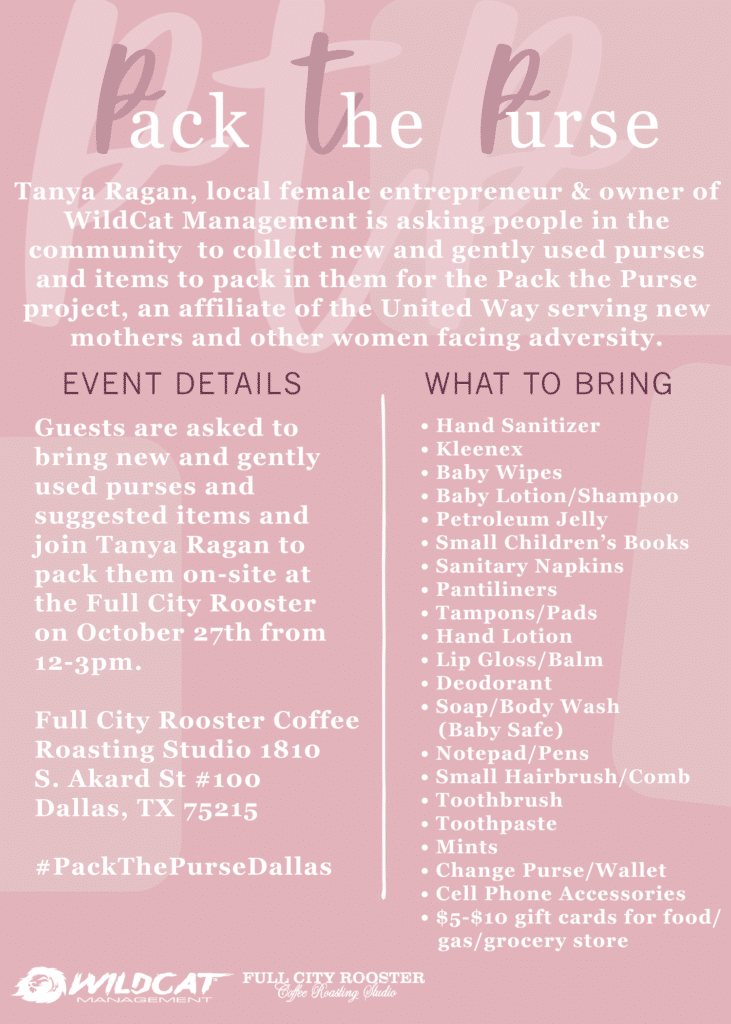 Pack the Purse

Tanya Ragan, local female entrepreneur & owner of WildCat Management is asking people in the community to collect new and gently used purses and items to pack in them for the Pack the Purse project, an affiliate of the United Way serving new mothers and other women facing adversity.

EVENT DETAILS

Guests are asked to bring new and gently used purses and suggested items and join Tanya Ragan to pack them on-site at the Full City Rooster on October 27th from 12-3pm.

Full City Rooster Coffee Roasting Studio 1810 S. Akard St #100 Dallas, TX 75215

#PackThePurseDallas

WHAT TO BRING

• Hand Sanitizer
• Kleenex
• Baby Wipes
• Baby Lotion/Shampoo
• Petroleum Jelly
• Small Children's Books
• Sanitary Napkins
• Pantiliners
• Tampons/Pads
• Hand Lotion
• Lip Gloss/Balm
• Deodorant
• Soap/Body Wash (Baby Safe)
• Notepad/Pens
• Small Hairbrush/Comb
• Toothbrush
• Toothpaste
• Mints
• Change Purse/Wallet
• Cell Phone Accessories
• $5-$10 gift cards for food/ gas/grocery store

WILDCAT MANAGEMENT

FULL CITY ROOSTER
Coffee Roasting Studio